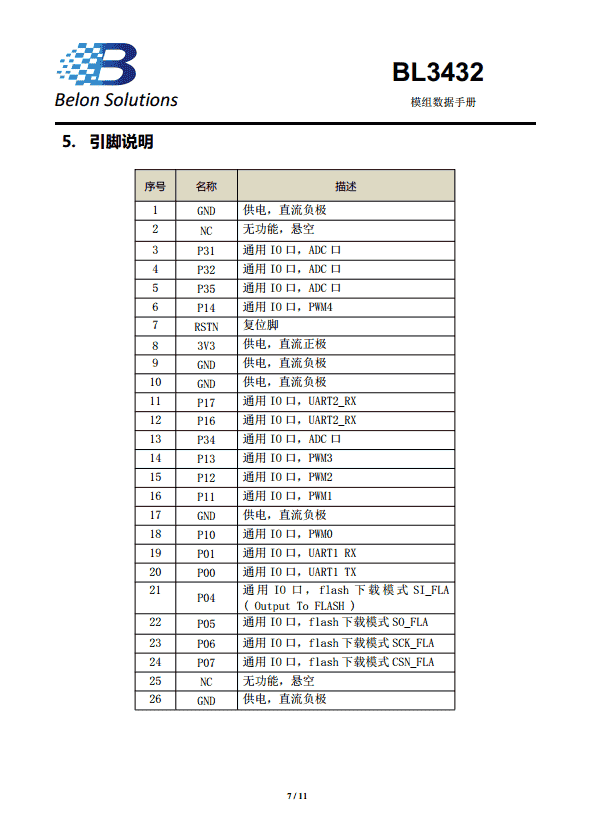 Belon Solutions

BL3432

模组数据手册

5. 引脚说明

| 序号 | 名称 | 描述 |
|---|---|---|
| 1 | GND | 供电，直流负极 |
| 2 | NC | 无功能，悬空 |
| 3 | P31 | 通用 IO 口，ADC 口 |
| 4 | P32 | 通用 IO 口，ADC 口 |
| 5 | P35 | 通用 IO 口，ADC 口 |
| 6 | P14 | 通用 IO 口，PWM4 |
| 7 | RSTN | 复位脚 |
| 8 | 3V3 | 供电，直流正极 |
| 9 | GND | 供电，直流负极 |
| 10 | GND | 供电，直流负极 |
| 11 | P17 | 通用 IO 口，UART2_RX |
| 12 | P16 | 通用 IO 口，UART2_RX |
| 13 | P34 | 通用 IO 口，ADC 口 |
| 14 | P13 | 通用 IO 口，PWM3 |
| 15 | P12 | 通用 IO 口，PWM2 |
| 16 | P11 | 通用 IO 口，PWM1 |
| 17 | GND | 供电，直流负极 |
| 18 | P10 | 通用 IO 口，PWM0 |
| 19 | P01 | 通用 IO 口，UART1 RX |
| 20 | P00 | 通用 IO 口，UART1 TX |
| 21 | P04 | 通用 IO 口，flash 下载模式 SI_FLA ( Output To FLASH ) |
| 22 | P05 | 通用 IO 口，flash 下载模式 SO_FLA |
| 23 | P06 | 通用 IO 口，flash 下载模式 SCK_FLA |
| 24 | P07 | 通用 IO 口，flash 下载模式 CSN_FLA |
| 25 | NC | 无功能，悬空 |
| 26 | GND | 供电，直流负极 |

7 / 11